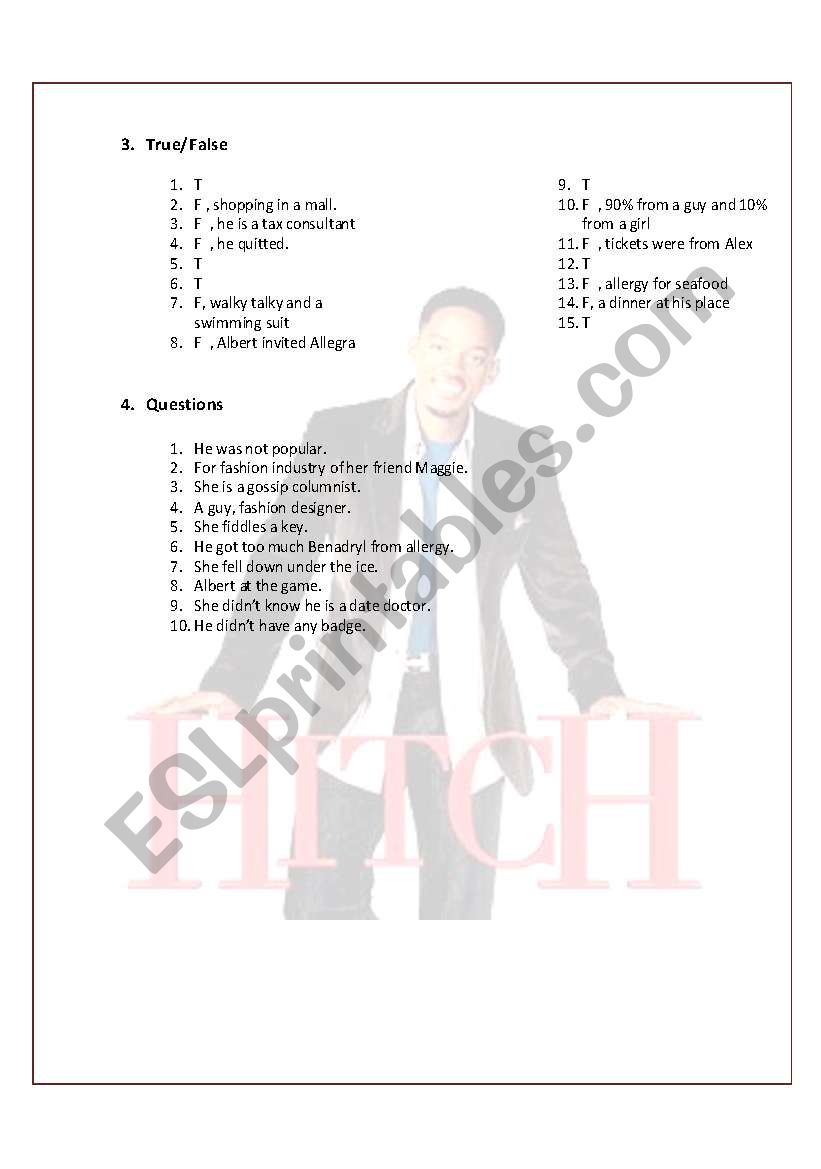 3. True/False

1. T
2. F , shopping in a mall.
3. F , he is a tax consultant
4. F , he quitted.
5. T
6. T
7. F, walky talky and a swimming suit
8. F , Albert invited Allegra

9. T
10. F , 90% from a guy and 10% from a girl
11. F , tickets were from Alex
12. T
13. F , allergy for seafood
14. F, a dinner at his place
15. T

4. Questions

1. He was not popular.
2. For fashion industry of her friend Maggie.
3. She is a gossip columnist.
4. A guy, fashion designer.
5. She fiddles a key.
6. He got too much Benadryl from allergy.
7. She fell down under the ice.
8. Albert at the game.
9. She didn't know he is a date doctor.
10. He didn't have any badge.

HITCH

ESLprintables.com